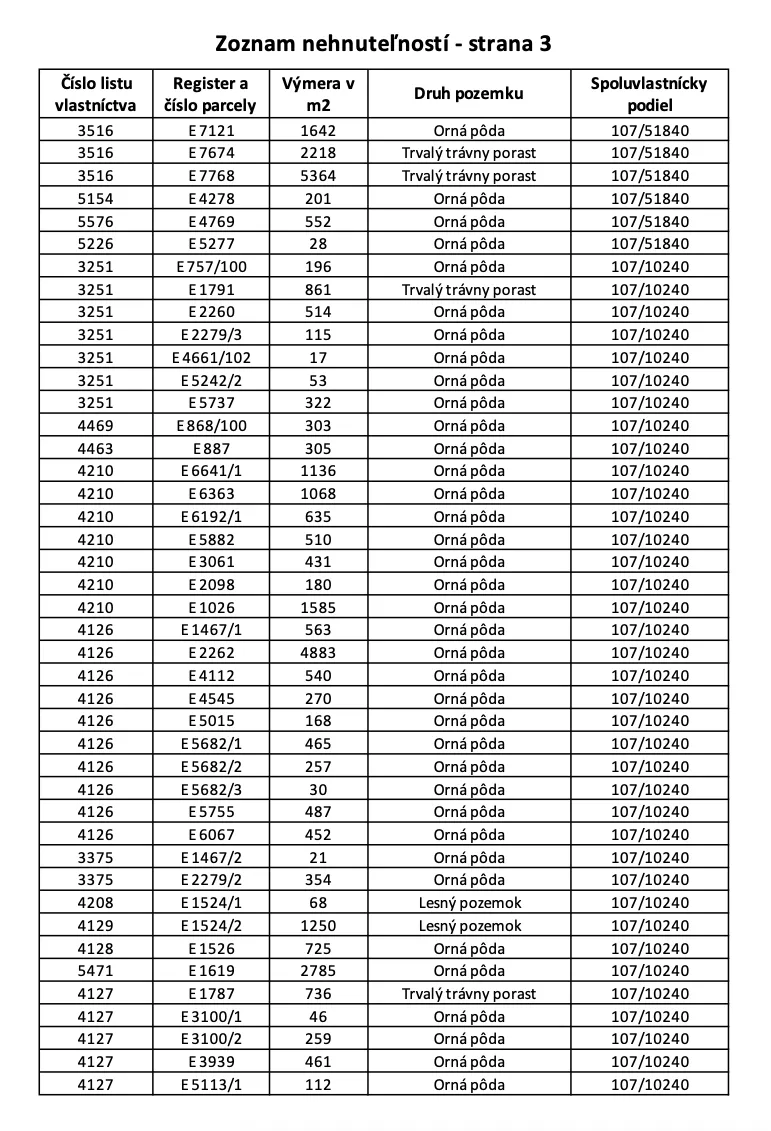 Zoznam nehnuteľností - strana 3

| Číslo listu vlastníctva | Register a číslo parcely | Výmera v m2 | Druh pozemku | Spoluvlastnícky podiel |
|---|---|---|---|---|
| 3516 | E 7121 | 1642 | Orná pôda | 107/51840 |
| 3516 | E 7674 | 2218 | Trvalý trávny porast | 107/51840 |
| 3516 | E 7768 | 5364 | Trvalý trávny porast | 107/51840 |
| 5154 | E 4278 | 201 | Orná pôda | 107/51840 |
| 5576 | E 4769 | 552 | Orná pôda | 107/51840 |
| 5226 | E 5277 | 28 | Orná pôda | 107/51840 |
| 3251 | E 757/100 | 196 | Orná pôda | 107/10240 |
| 3251 | E 1791 | 861 | Trvalý trávny porast | 107/10240 |
| 3251 | E 2260 | 514 | Orná pôda | 107/10240 |
| 3251 | E 2279/3 | 115 | Orná pôda | 107/10240 |
| 3251 | E 4661/102 | 17 | Orná pôda | 107/10240 |
| 3251 | E 5242/2 | 53 | Orná pôda | 107/10240 |
| 3251 | E 5737 | 322 | Orná pôda | 107/10240 |
| 4469 | E 868/100 | 303 | Orná pôda | 107/10240 |
| 4463 | E 887 | 305 | Orná pôda | 107/10240 |
| 4210 | E 6641/1 | 1136 | Orná pôda | 107/10240 |
| 4210 | E 6363 | 1068 | Orná pôda | 107/10240 |
| 4210 | E 6192/1 | 635 | Orná pôda | 107/10240 |
| 4210 | E 5882 | 510 | Orná pôda | 107/10240 |
| 4210 | E 3061 | 431 | Orná pôda | 107/10240 |
| 4210 | E 2098 | 180 | Orná pôda | 107/10240 |
| 4210 | E 1026 | 1585 | Orná pôda | 107/10240 |
| 4126 | E 1467/1 | 563 | Orná pôda | 107/10240 |
| 4126 | E 2262 | 4883 | Orná pôda | 107/10240 |
| 4126 | E 4112 | 540 | Orná pôda | 107/10240 |
| 4126 | E 4545 | 270 | Orná pôda | 107/10240 |
| 4126 | E 5015 | 168 | Orná pôda | 107/10240 |
| 4126 | E 5682/1 | 465 | Orná pôda | 107/10240 |
| 4126 | E 5682/2 | 257 | Orná pôda | 107/10240 |
| 4126 | E 5682/3 | 30 | Orná pôda | 107/10240 |
| 4126 | E 5755 | 487 | Orná pôda | 107/10240 |
| 4126 | E 6067 | 452 | Orná pôda | 107/10240 |
| 3375 | E 1467/2 | 21 | Orná pôda | 107/10240 |
| 3375 | E 2279/2 | 354 | Orná pôda | 107/10240 |
| 4208 | E 1524/1 | 68 | Lesný pozemok | 107/10240 |
| 4129 | E 1524/2 | 1250 | Lesný pozemok | 107/10240 |
| 4128 | E 1526 | 725 | Orná pôda | 107/10240 |
| 5471 | E 1619 | 2785 | Orná pôda | 107/10240 |
| 4127 | E 1787 | 736 | Trvalý trávny porast | 107/10240 |
| 4127 | E 3100/1 | 46 | Orná pôda | 107/10240 |
| 4127 | E 3100/2 | 259 | Orná pôda | 107/10240 |
| 4127 | E 3939 | 461 | Orná pôda | 107/10240 |
| 4127 | E 5113/1 | 112 | Orná pôda | 107/10240 |